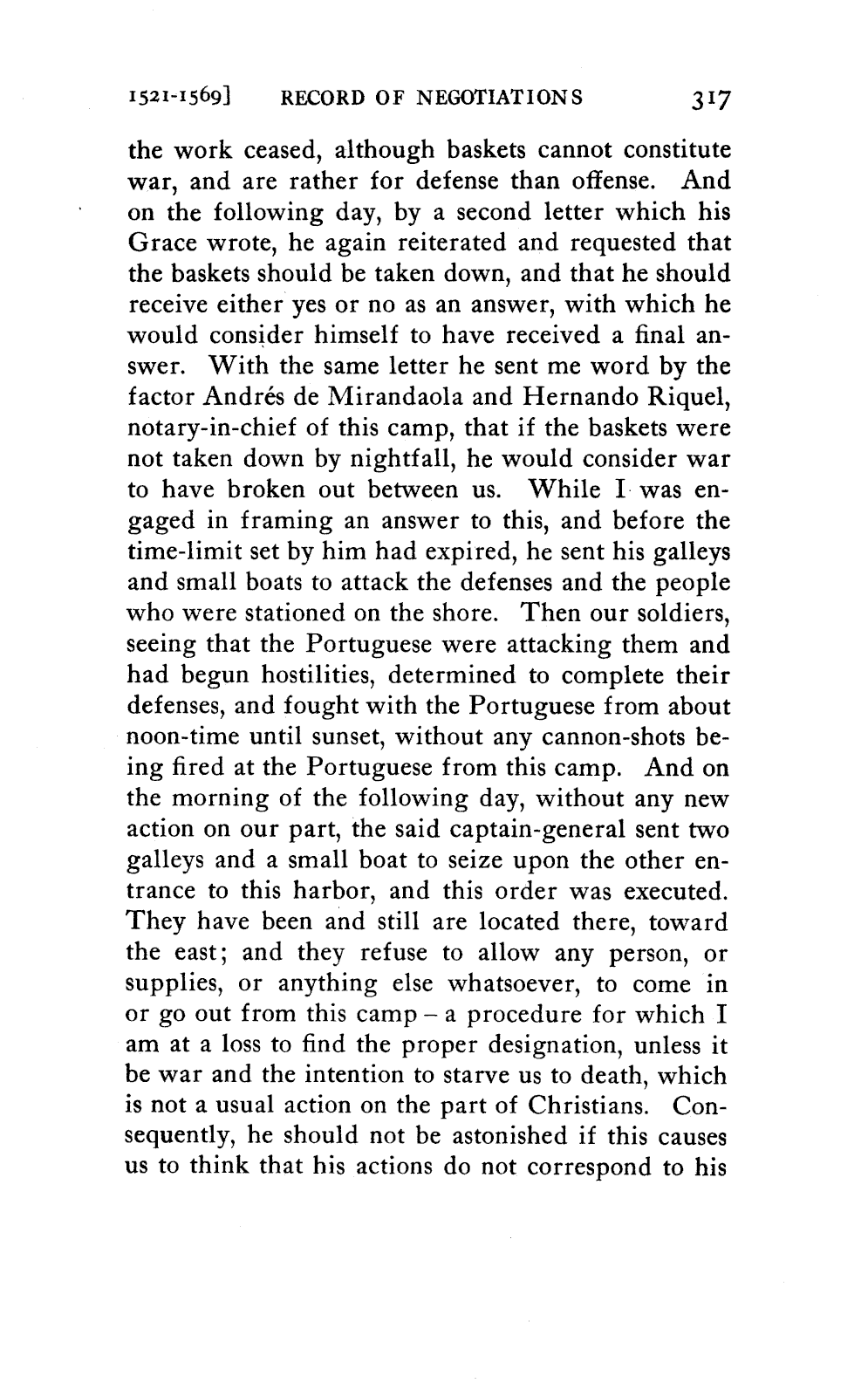 1521-1569]     RECORD OF NEGOTIATIONS     317

the work ceased, although baskets cannot constitute war, and are rather for defense than offense. And on the following day, by a second letter which his Grace wrote, he again reiterated and requested that the baskets should be taken down, and that he should receive either yes or no as an answer, with which he would consider himself to have received a final answer. With the same letter he sent me word by the factor Andrés de Mirandaola and Hernando Riquel, notary-in-chief of this camp, that if the baskets were not taken down by nightfall, he would consider war to have broken out between us. While I was engaged in framing an answer to this, and before the time-limit set by him had expired, he sent his galleys and small boats to attack the defenses and the people who were stationed on the shore. Then our soldiers, seeing that the Portuguese were attacking them and had begun hostilities, determined to complete their defenses, and fought with the Portuguese from about noon-time until sunset, without any cannon-shots being fired at the Portuguese from this camp. And on the morning of the following day, without any new action on our part, the said captain-general sent two galleys and a small boat to seize upon the other entrance to this harbor, and this order was executed. They have been and still are located there, toward the east; and they refuse to allow any person, or supplies, or anything else whatsoever, to come in or go out from this camp – a procedure for which I am at a loss to find the proper designation, unless it be war and the intention to starve us to death, which is not a usual action on the part of Christians. Consequently, he should not be astonished if this causes us to think that his actions do not correspond to his